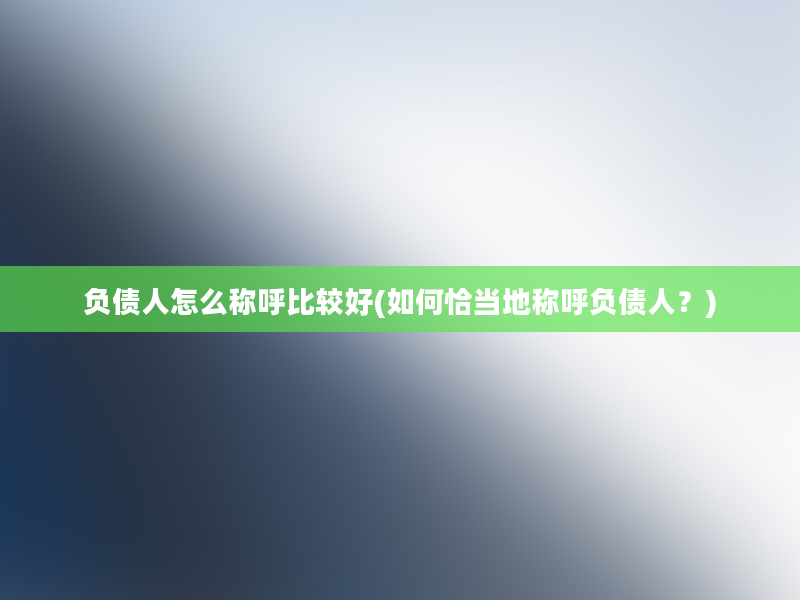 负债人怎么称呼比较好(如何恰当地称呼负债人？)